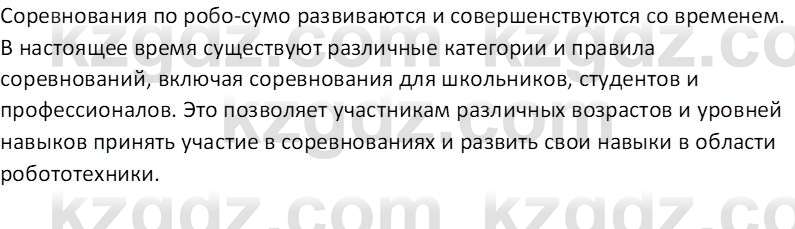 Соревнования по робо-сумо развиваются и совершенствуются со временем. В настоящее время существуют различные категории и правила соревнований, включая соревнования для школьников, студентов и профессионалов. Это позволяет участникам различных возрастов и уровней навыков принять участие в соревнованиях и развить свои навыки в области робототехники.

kzgdz.com kzgdz.co
kzgdz.com
kzgdz.com kzgdz.co